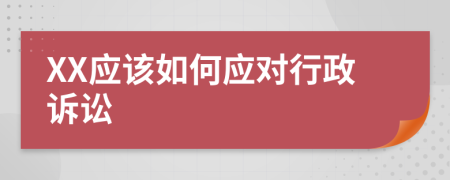 XX应该如何应对行政诉讼